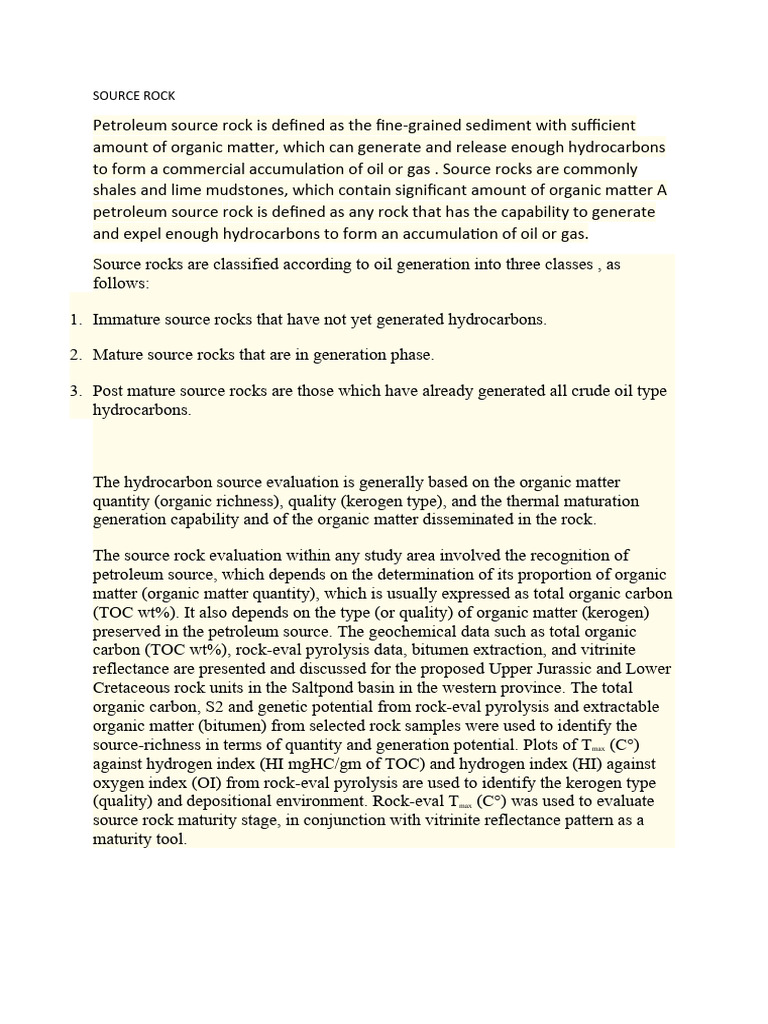 SOURCE ROCK

Petroleum source rock is defined as the fine-grained sediment with sufficient amount of organic matter, which can generate and release enough hydrocarbons to form a commercial accumulation of oil or gas . Source rocks are commonly shales and lime mudstones, which contain significant amount of organic matter A petroleum source rock is defined as any rock that has the capability to generate and expel enough hydrocarbons to form an accumulation of oil or gas.

Source rocks are classified according to oil generation into three classes , as follows:

1. Immature source rocks that have not yet generated hydrocarbons.

2. Mature source rocks that are in generation phase.

3. Post mature source rocks are those which have already generated all crude oil type hydrocarbons.

The hydrocarbon source evaluation is generally based on the organic matter quantity (organic richness), quality (kerogen type), and the thermal maturation generation capability and of the organic matter disseminated in the rock.

The source rock evaluation within any study area involved the recognition of petroleum source, which depends on the determination of its proportion of organic matter (organic matter quantity), which is usually expressed as total organic carbon (TOC wt%). It also depends on the type (or quality) of organic matter (kerogen) preserved in the petroleum source. The geochemical data such as total organic carbon (TOC wt%), rock-eval pyrolysis data, bitumen extraction, and vitrinite reflectance are presented and discussed for the proposed Upper Jurassic and Lower Cretaceous rock units in the Saltpond basin in the western province. The total organic carbon, S2 and genetic potential from rock-eval pyrolysis and extractable organic matter (bitumen) from selected rock samples were used to identify the source-richness in terms of quantity and generation potential. Plots of $T_{max}$ (C°) against hydrogen index (HI mgHC/gm of TOC) and hydrogen index (HI) against oxygen index (OI) from rock-eval pyrolysis are used to identify the kerogen type (quality) and depositional environment. Rock-eval $T_{max}$ (C°) was used to evaluate source rock maturity stage, in conjunction with vitrinite reflectance pattern as a maturity tool.